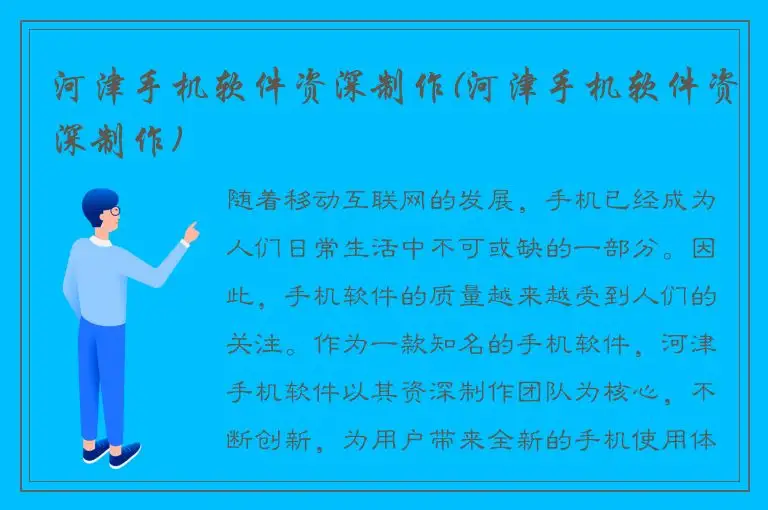 河津手机软件资深制作(河津手机软件资深制作)

随着移动互联网的发展，手机已经成为人们日常生活中不可或缺的一部分。因此，手机软件的质量越来越受到人们的关注。作为一款知名的手机软件，河津手机软件以其资深制作团队为核心，不断创新，为用户带来全新的手机使用体